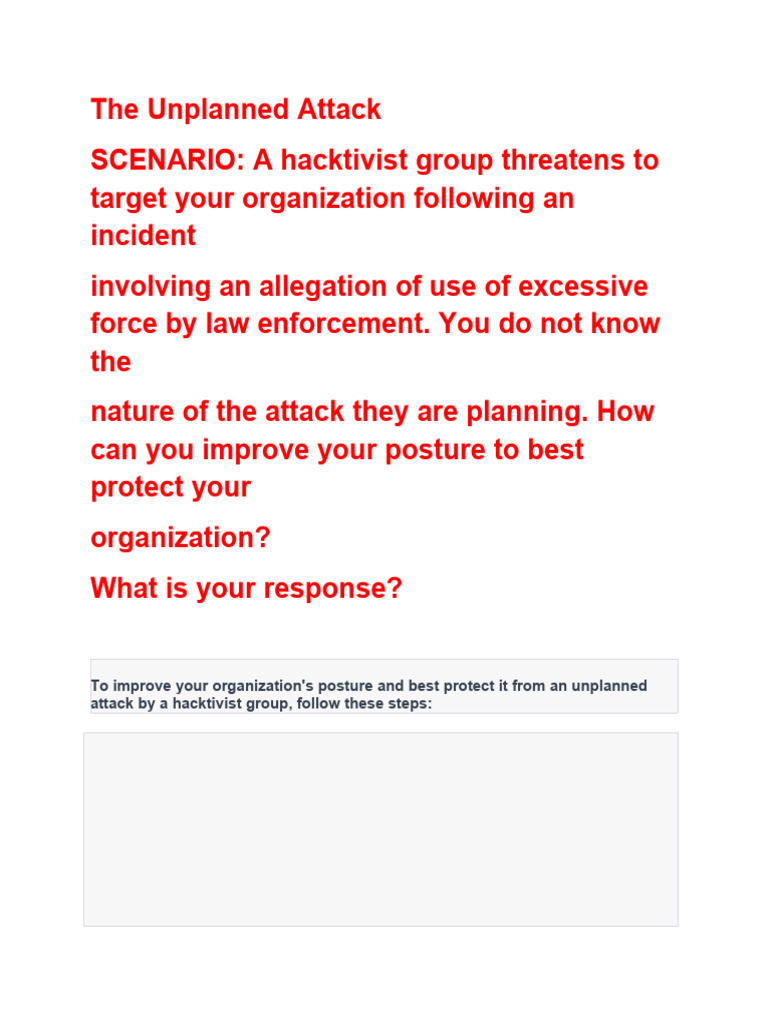 The Unplanned Attack

SCENARIO: A hacktivist group threatens to target your organization following an incident

involving an allegation of use of excessive force by law enforcement. You do not know the

nature of the attack they are planning. How can you improve your posture to best protect your

organization?

What is your response?

To improve your organization's posture and best protect it from an unplanned attack by a hacktivist group, follow these steps: